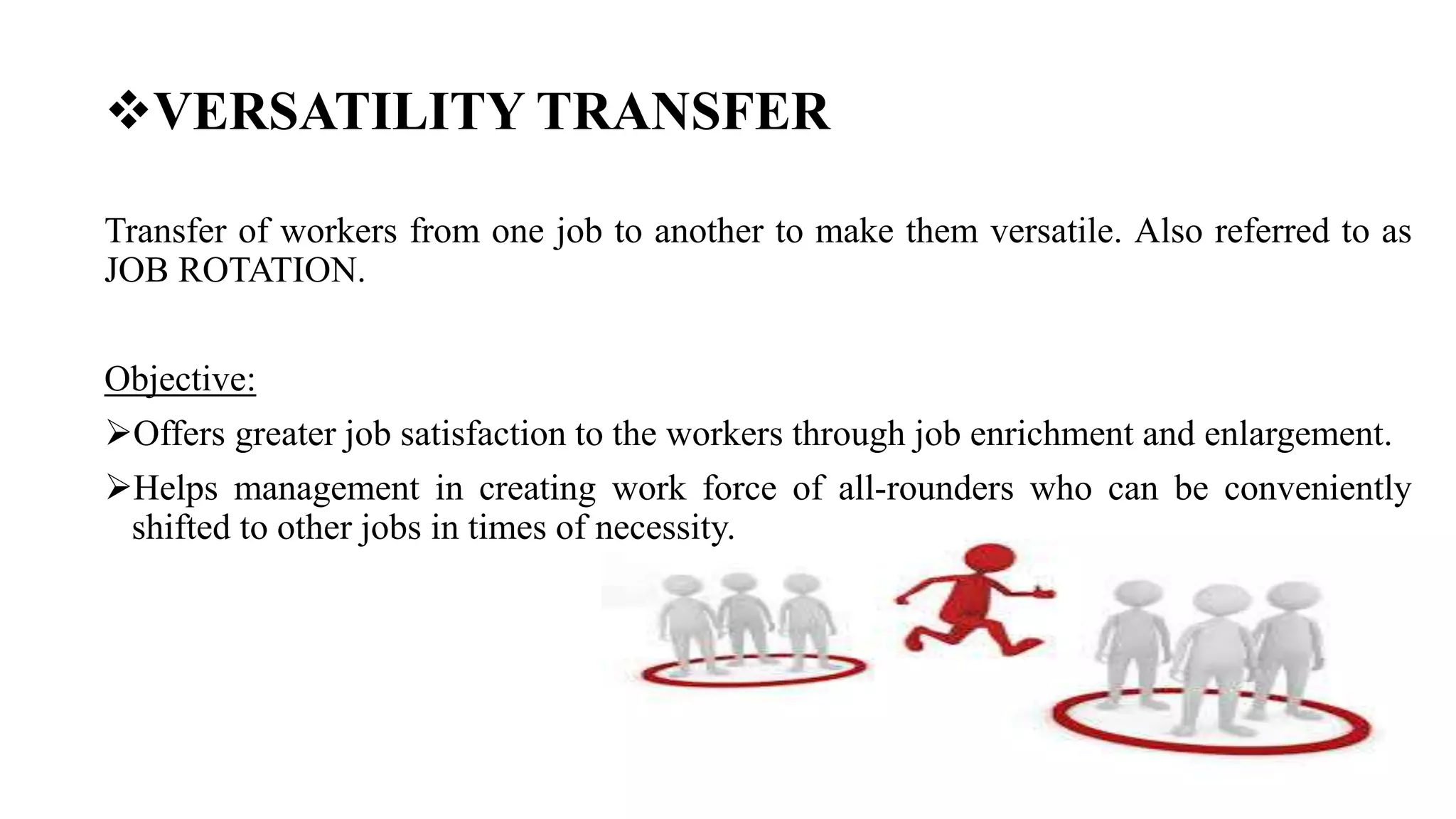 ❖VERSATILITY TRANSFER

Transfer of workers from one job to another to make them versatile. Also referred to as JOB ROTATION.

Objective:

➢Offers greater job satisfaction to the workers through job enrichment and enlargement.

➢Helps management in creating work force of all-rounders who can be conveniently shifted to other jobs in times of necessity.